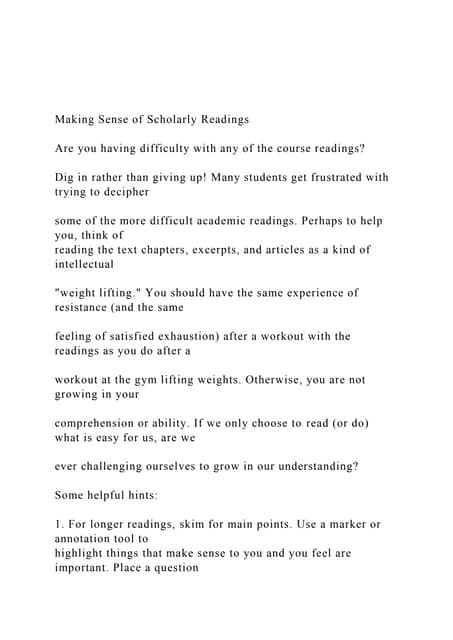 Making Sense of Scholarly Readings

Are you having difficulty with any of the course readings?

Dig in rather than giving up! Many students get frustrated with trying to decipher

some of the more difficult academic readings. Perhaps to help you, think of
reading the text chapters, excerpts, and articles as a kind of intellectual

"weight lifting." You should have the same experience of resistance (and the same

feeling of satisfied exhaustion) after a workout with the readings as you do after a

workout at the gym lifting weights. Otherwise, you are not growing in your

comprehension or ability. If we only choose to read (or do) what is easy for us, are we

ever challenging ourselves to grow in our understanding?

Some helpful hints:

1. For longer readings, skim for main points. Use a marker or annotation tool to
highlight things that make sense to you and you feel are important. Place a question